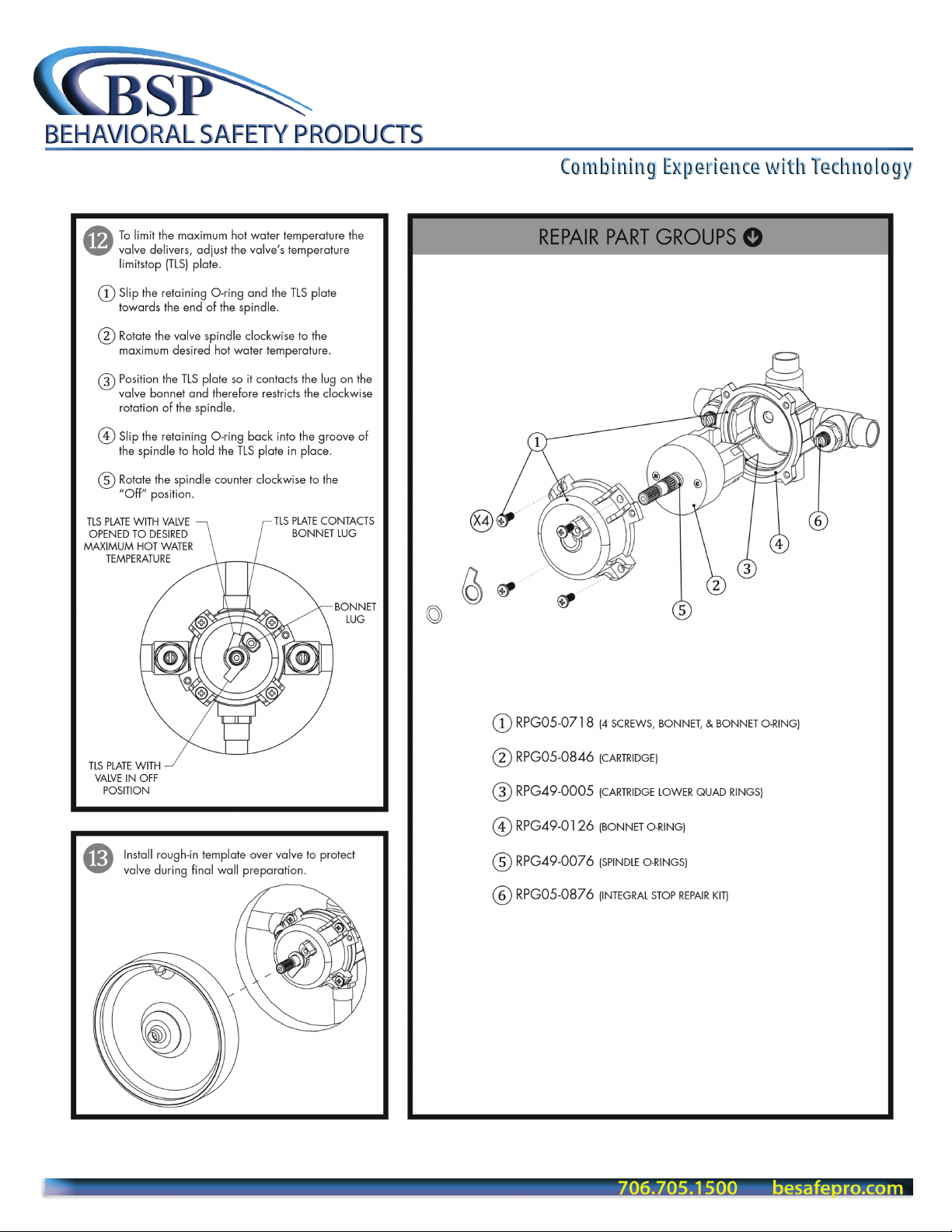 BSP
BEHAVIORAL SAFETY PRODUCTS

Combining Experience with Technology

12 To limit the maximum hot water temperature the valve delivers, adjust the valve's temperature limitstop (TLS) plate.

1 Slip the retaining O-ring and the TLS plate towards the end of the spindle.

2 Rotate the valve spindle clockwise to the maximum desired hot water temperature.

3 Position the TLS plate so it contacts the lug on the valve bonnet and therefore restricts the clockwise rotation of the spindle.

4 Slip the retaining O-ring back into the groove of the spindle to hold the TLS plate in place.

5 Rotate the spindle counter clockwise to the "Off" position.

TLS PLATE WITH VALVE OPENED TO DESIRED MAXIMUM HOT WATER TEMPERATURE

TLS PLATE CONTACTS BONNET LUG

BONNET LUG

TLS PLATE WITH VALVE IN OFF POSITION

13 Install rough-in template over valve to protect valve during final wall preparation.

REPAIR PART GROUPS

1

X4

6

4

3

2

5

1 RPG05-0718 (4 SCREWS, BONNET, & BONNET O-RING)

2 RPG05-0846 (CARTRIDGE)

3 RPG49-0005 (CARTRIDGE LOWER QUAD RINGS)

4 RPG49-0126 (BONNET O-RING)

5 RPG49-0076 (SPINDLE O-RINGS)

6 RPG05-0876 (INTEGRAL STOP REPAIR KIT)

706.705.1500 besafepro.com